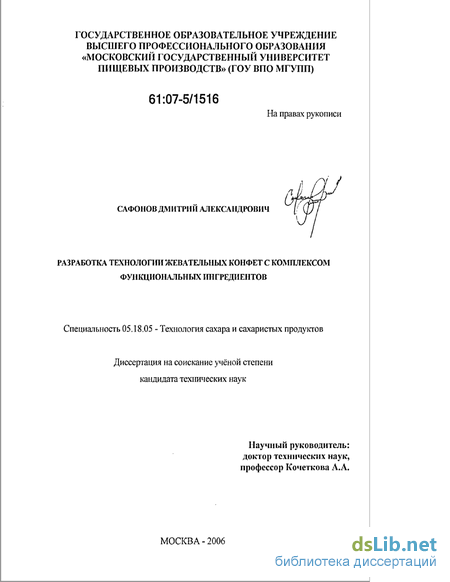 ГОСУДАРСТВЕННОЕ ОБРАЗОВАТЕЛЬНОЕ УЧРЕЖДЕНИЕ ВЫСШЕГО ПРОФЕССИОНАЛЬНОГО ОБРАЗОВАНИЯ «МОСКОВСКИЙ ГОСУДАРСТВЕННЫЙ УНИВЕРСИТЕТ ПИЩЕВЫХ ПРОИЗВОДСТВ» (ГОУ ВПО МГУПП)

61:07-5/1516

На правах рукописи

САФОНОВ ДМИТРИЙ АЛЕКСАНДРОВИЧ

РАЗРАБОТКА ТЕХНОЛОГИИ ЖЕВАТЕЛЬНЫХ КОНФЕТ С КОМПЛЕКСОМ ФУНКЦИОНАЛЬНЫХ ИНГРЕДИЕНТОВ

Специальность 05.18.05 - Технология сахара и сахаристых продуктов

Диссертация на соискание учёной степени

кандидата технических наук

Научный руководитель:
доктор технических наук,
профессор Кочеткова А.А.

МОСКВА - 2006

dsLib.net
библиотека диссертаций